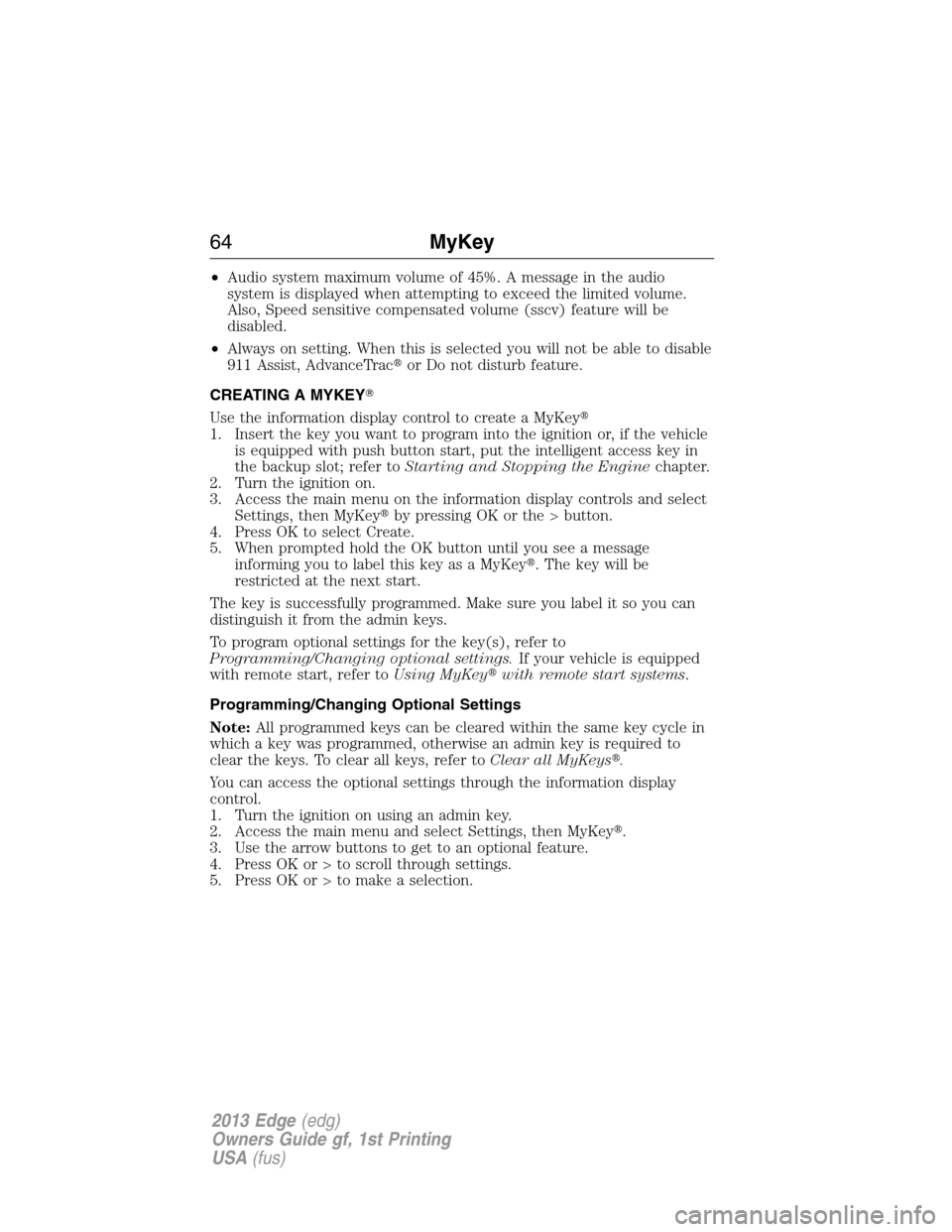 64 MyKey

• Audio system maximum volume of 45%. A message in the audio system is displayed when attempting to exceed the limited volume. Also, Speed sensitive compensated volume (sscv) feature will be disabled.

• Always on setting. When this is selected you will not be able to disable 911 Assist, AdvanceTrac® or Do not disturb feature.

CREATING A MYKEY®

Use the information display control to create a MyKey®
1. Insert the key you want to program into the ignition or, if the vehicle is equipped with push button start, put the intelligent access key in the backup slot; refer to Starting and Stopping the Engine chapter.
2. Turn the ignition on.
3. Access the main menu on the information display controls and select Settings, then MyKey® by pressing OK or the > button.
4. Press OK to select Create.
5. When prompted hold the OK button until you see a message informing you to label this key as a MyKey®. The key will be restricted at the next start.

The key is successfully programmed. Make sure you label it so you can distinguish it from the admin keys.

To program optional settings for the key(s), refer to Programming/Changing optional settings. If your vehicle is equipped with remote start, refer to Using MyKey® with remote start systems.

Programming/Changing Optional Settings

Note: All programmed keys can be cleared within the same key cycle in which a key was programmed, otherwise an admin key is required to clear the keys. To clear all keys, refer to Clear all MyKeys®.

You can access the optional settings through the information display control.
1. Turn the ignition on using an admin key.
2. Access the main menu and select Settings, then MyKey®.
3. Use the arrow buttons to get to an optional feature.
4. Press OK or > to scroll through settings.
5. Press OK or > to make a selection.

2013 Edge (edg)
Owners Guide gf, 1st Printing
USA (fus)

carmanualsonline.info